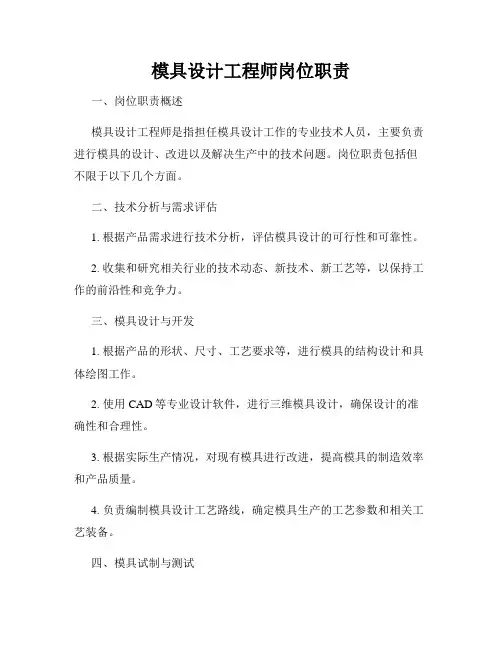 模具设计工程师岗位职责

一、岗位职责概述

模具设计工程师是指担任模具设计工作的专业技术人员，主要负责进行模具的设计、改进以及解决生产中的技术问题。岗位职责包括但不限于以下几个方面。

二、技术分析与需求评估

1. 根据产品需求进行技术分析，评估模具设计的可行性和可靠性。

2. 收集和研究相关行业的技术动态、新技术、新工艺等，以保持工作的前沿性和竞争力。

三、模具设计与开发

1. 根据产品的形状、尺寸、工艺要求等，进行模具的结构设计和具体绘图工作。

2. 使用 CAD 等专业设计软件，进行三维模具设计，确保设计的准确性和合理性。

3. 根据实际生产情况，对现有模具进行改进，提高模具的制造效率和产品质量。

4. 负责编制模具设计工艺路线，确定模具生产的工艺参数和相关工艺装备。

四、模具试制与测试